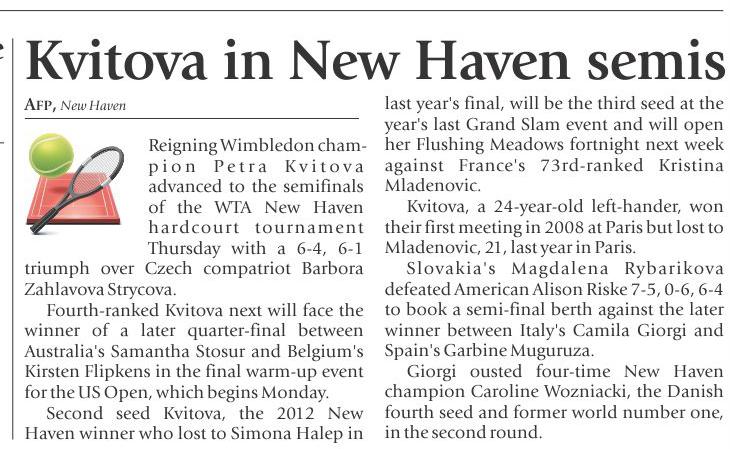 Kvitova in New Haven semis

AFP, New Haven

Reigning Wimbledon champion Petra Kvitova advanced to the semifinals of the WTA New Haven hardcourt tournament Thursday with a 6-4, 6-1 triumph over Czech compatriot Barbora Zahlavova Strycova.

Fourth-ranked Kvitova next will face the winner of a later quarter-final between Australia's Samantha Stosur and Belgium's Kirsten Flipkens in the final warm-up event for the US Open, which begins Monday.

Second seed Kvitova, the 2012 New Haven winner who lost to Simona Halep in last year's final, will be the third seed at the year's last Grand Slam event and will open her Flushing Meadows fortnight next week against France's 73rd-ranked Kristina Mladenovic.

Kvitova, a 24-year-old left-hander, won their first meeting in 2008 at Paris but lost to Mladenovic, 21, last year in Paris.

Slovakia's Magdalena Rybarikova defeated American Alison Riske 7-5, 0-6, 6-4 to book a semi-final berth against the later winner between Italy's Camila Giorgi and Spain's Garbine Muguruza.

Giorgi ousted four-time New Haven champion Caroline Wozniacki, the Danish fourth seed and former world number one, in the second round.